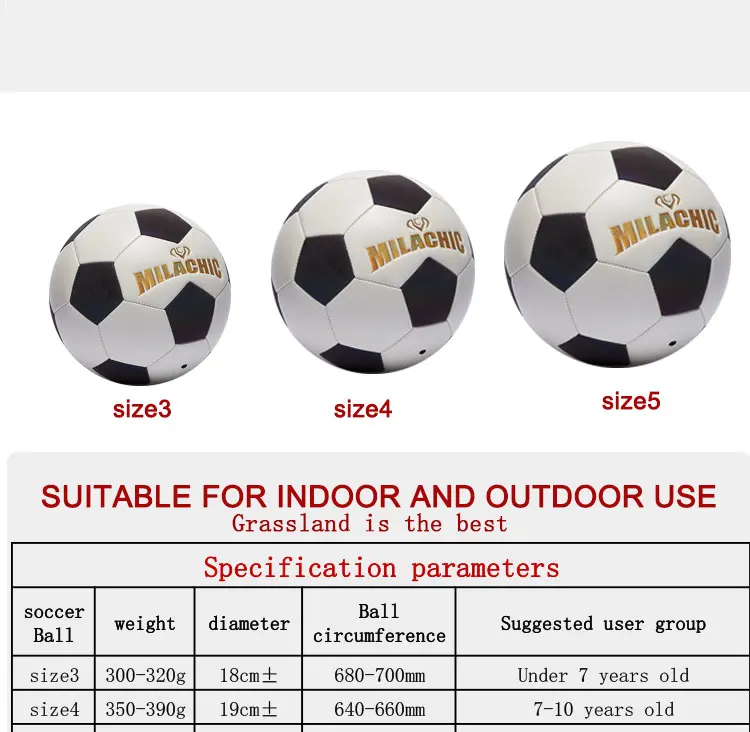 MILACHIC

MILACHIC

MILACHIC

size3

size4

size5

SUITABLE FOR INDOOR AND OUTDOOR USE

Grassland is the best

Specification parameters

| soccer Ball | weight | diameter | Ball circumference | Suggested user group |
|---|---|---|---|---|
| size3 | 300-320g | 18cm± | 680-700mm | Under 7 years old |
| size4 | 350-390g | 19cm± | 640-660mm | 7-10 years old |